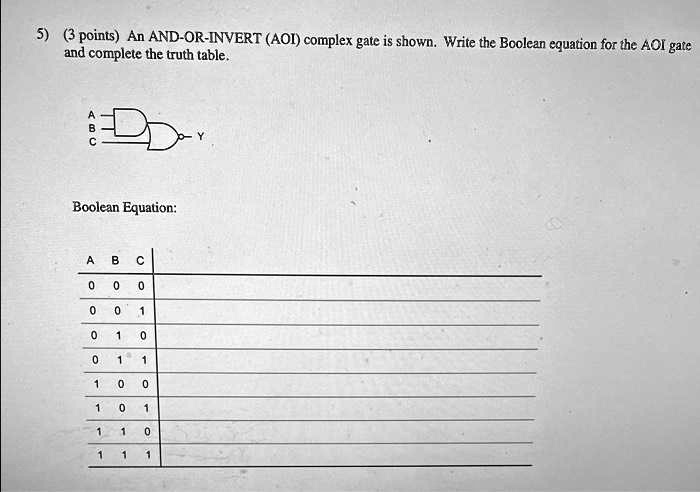 5) (3 points) An AND-OR-INVERT (AOI) complex gate is shown. Write the Boolean equation for the AOI gate and complete the truth table.

A
B
C
Y

Boolean Equation:

| A | B | C |  |
|---|---|---|---|
| 0 | 0 | 0 |  |
| 0 | 0 | 1 |  |
| 0 | 1 | 0 |  |
| 0 | 1 | 1 |  |
| 1 | 0 | 0 |  |
| 1 | 0 | 1 |  |
| 1 | 1 | 0 |  |
| 1 | 1 | 1 |  |